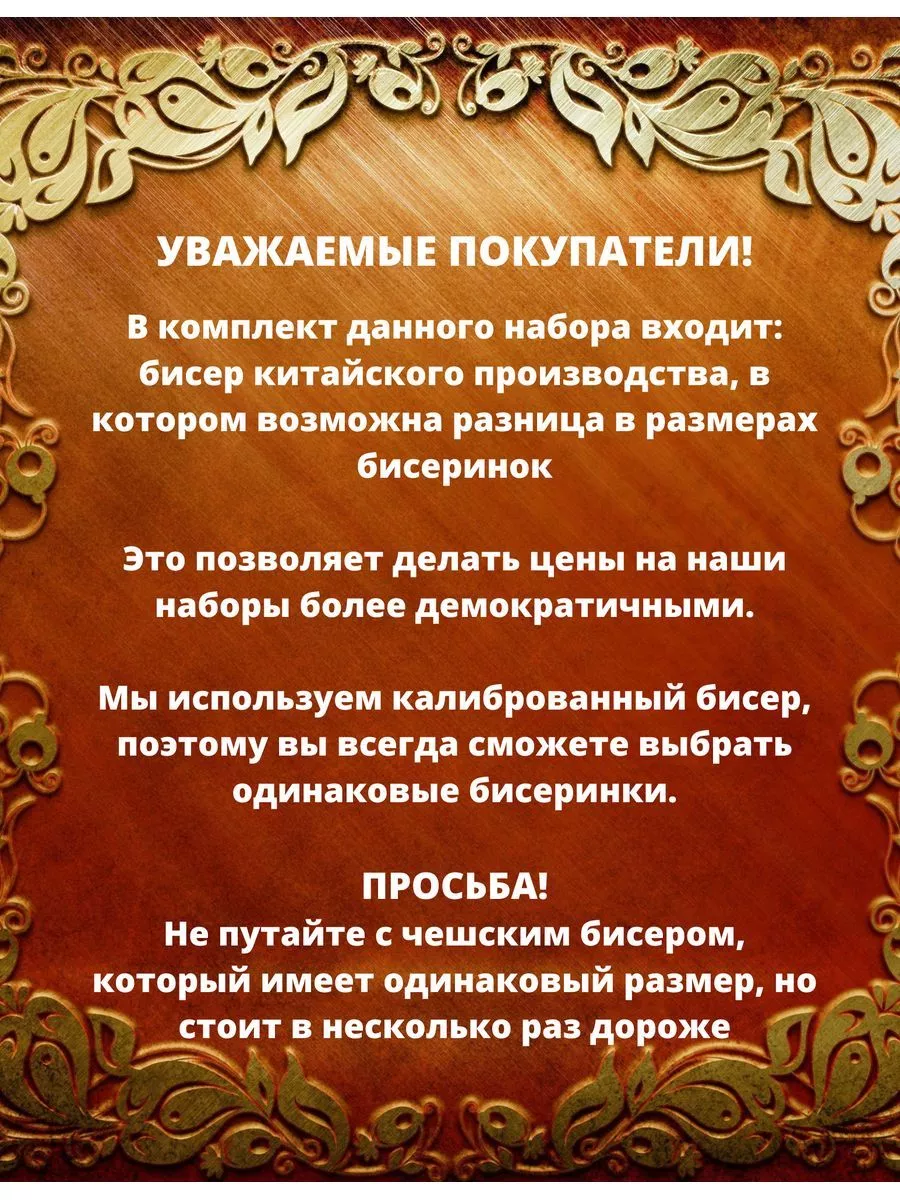 УВАЖАЕМЫЕ ПОКУПАТЕЛИ!

В комплект данного набора входит: бисер китайского производства, в котором возможна разница в размерах бисеринок

Это позволяет делать цены на наши наборы более демократичными.

Мы используем калиброванный бисер, поэтому вы всегда сможете выбрать одинаковые бисеринки.

ПРОСЬБА!
Не путайте с чешским бисером, который имеет одинаковый размер, но стоит в несколько раз дороже